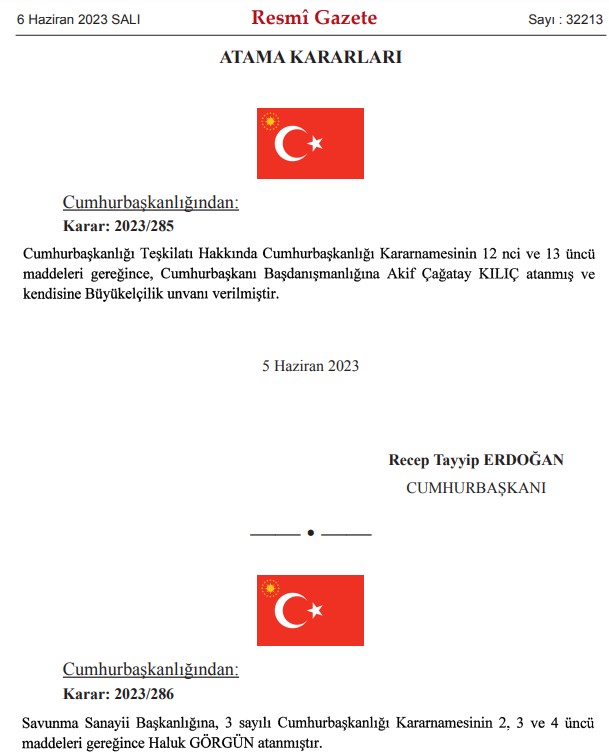 6 Haziran 2023 SALI

Resmî Gazete

Sayı : 32213

ATAMA KARARLARI

Cumhurbaşkanlığından:

Karar: 2023/285

Cumhurbaşkanlığı Teşkilatı Hakkında Cumhurbaşkanlığı Kararnamesinin 12 nci ve 13 üncü maddeleri gereğince, Cumhurbaşkanı Başdanışmanlığına Akif Çağatay KILIÇ atanmış ve kendisine Büyükelçilik unvanı verilmiştir.

5 Haziran 2023

Recep Tayyip ERDOĞAN

CUMHURBAŞKANI

Cumhurbaşkanlığından:

Karar: 2023/286

Savunma Sanayii Başkanlığına, 3 sayılı Cumhurbaşkanlığı Kararnamesinin 2, 3 ve 4 üncü maddeleri gereğince Haluk GÖRGÜN atanmıştır.